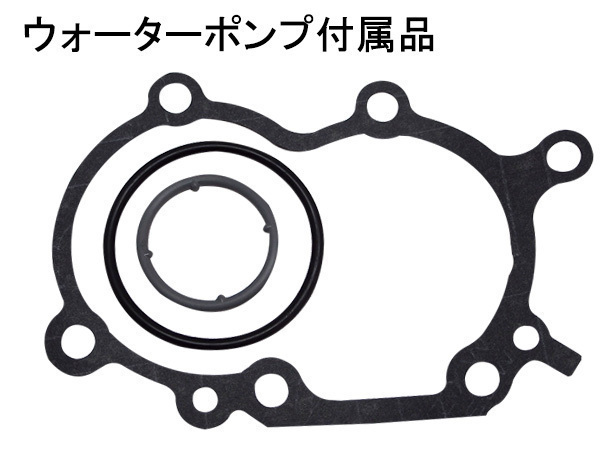 ウォーターポンプ付属品